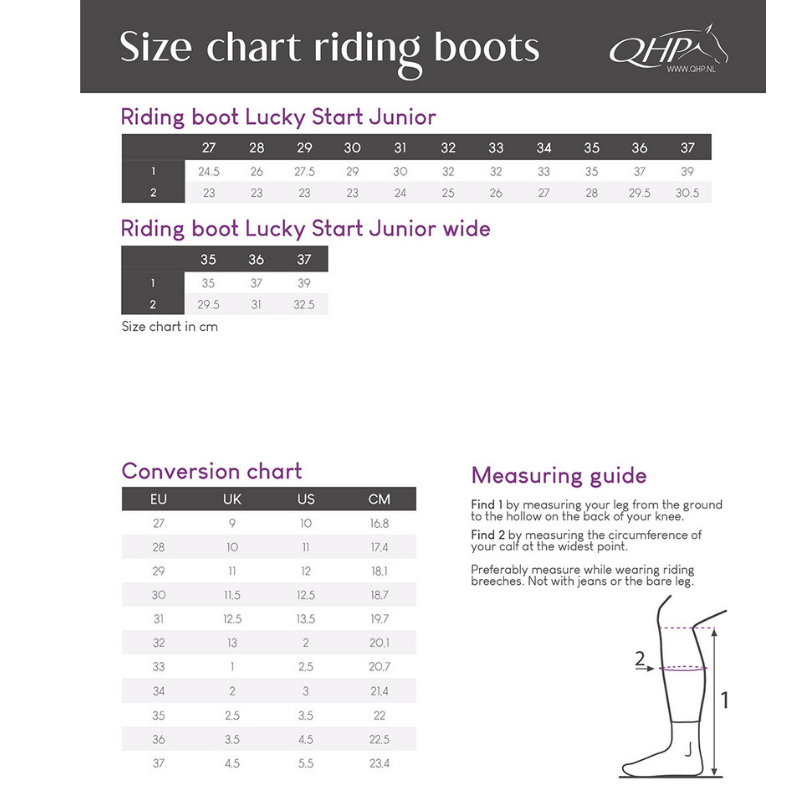 Size chart riding boots
QHP
WWW.QHP.NL

Riding boot Lucky Start Junior

| | 27 | 28 | 29 | 30 | 31 | 32 | 33 | 34 | 35 | 36 | 37 |
|---|---|---|---|---|---|---|---|---|---|---|---|
| 1 | 24.5 | 26 | 27.5 | 29 | 30 | 32 | 32 | 33 | 35 | 37 | 39 |
| 2 | 23 | 23 | 23 | 23 | 24 | 25 | 26 | 27 | 28 | 29.5 | 30.5 |

Riding boot Lucky Start Junior wide

| | 35 | 36 | 37 |
|---|---|---|---|
| 1 | 35 | 37 | 39 |
| 2 | 29.5 | 31 | 32.5 |

Size chart in cm

Conversion chart

| EU | UK | US | CM |
|---|---|---|---|
| 27 | 9 | 10 | 16,8 |
| 28 | 10 | 11 | 17,4 |
| 29 | 11 | 12 | 18,1 |
| 30 | 11,5 | 12,5 | 18,7 |
| 31 | 12,5 | 13,5 | 19,7 |
| 32 | 13 | 2 | 20,1 |
| 33 | 1 | 2,5 | 20,7 |
| 34 | 2 | 3 | 21,4 |
| 35 | 2,5 | 3,5 | 22 |
| 36 | 3,5 | 4,5 | 22,5 |
| 37 | 4,5 | 5,5 | 23,4 |

Measuring guide

Find 1 by measuring your leg from the ground to the hollow on the back of your knee.

Find 2 by measuring the circumference of your calf at the widest point.

Preferably measure while wearing riding breeches. Not with jeans or the bare leg.

2
1